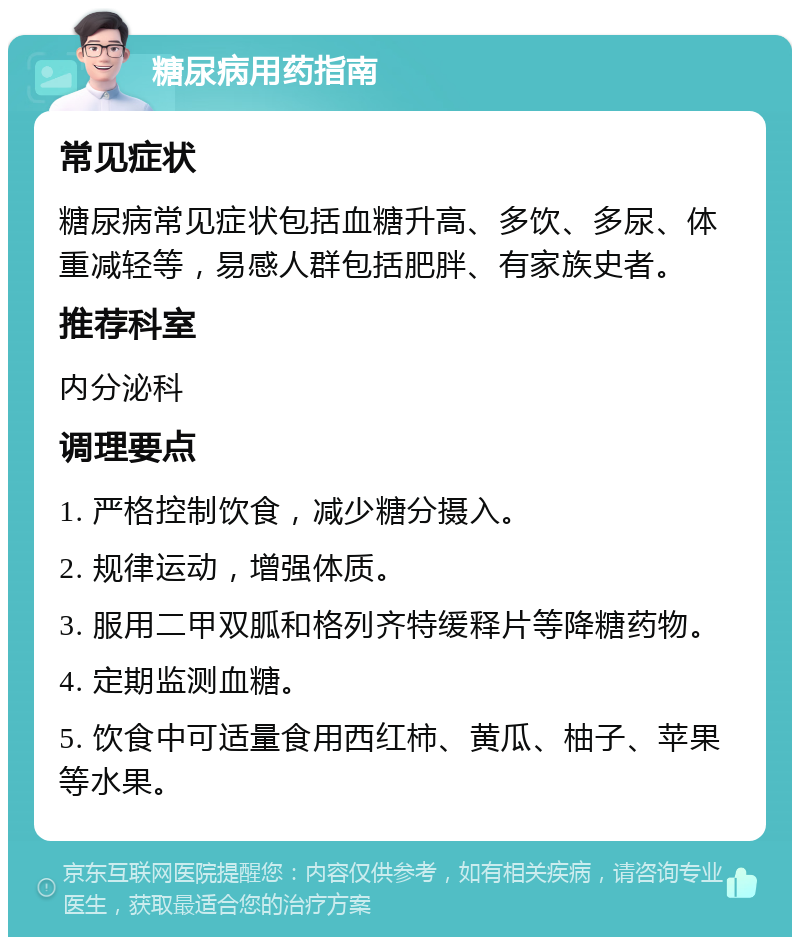 糖尿病用药指南

常见症状

糖尿病常见症状包括血糖升高、多饮、多尿、体重减轻等，易感人群包括肥胖、有家族史者。

推荐科室

内分泌科

调理要点

1. 严格控制饮食，减少糖分摄入。

2. 规律运动，增强体质。

3. 服用二甲双胍和格列齐特缓释片等降糖药物。

4. 定期监测血糖。

5. 饮食中可适量食用西红柿、黄瓜、柚子、苹果等水果。

京东互联网医院提醒您：内容仅供参考，如有相关疾病，请咨询专业医生，获取最适合您的治疗方案